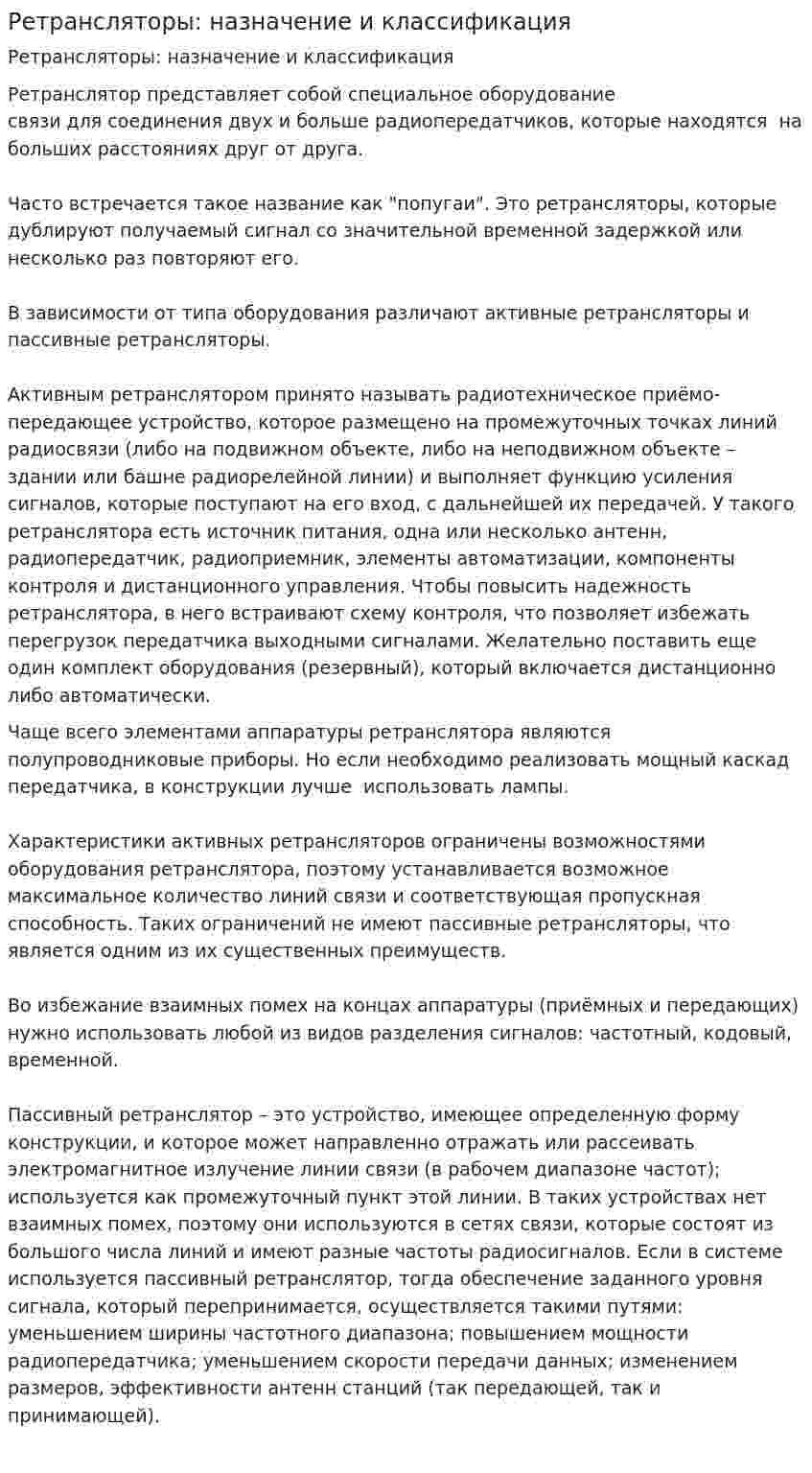 Ретрансляторы: назначение и классификация

Ретрансляторы: назначение и классификация

Ретранслятор представляет собой специальное оборудование связи для соединения двух и больше радиопередатчиков, которые находятся на больших расстояниях друг от друга.

Часто встречается такое название как "попугаи". Это ретрансляторы, которые дублируют получаемый сигнал со значительной временной задержкой или несколько раз повторяют его.

В зависимости от типа оборудования различают активные ретрансляторы и пассивные ретрансляторы.

Активным ретранслятором принято называть радиотехническое приёмо-передающее устройство, которое размещено на промежуточных точках линий радиосвязи (либо на подвижном объекте, либо на неподвижном объекте – здании или башне радиорелейной линии) и выполняет функцию усиления сигналов, которые поступают на его вход, с дальнейшей их передачей. У такого ретранслятора есть источник питания, одна или несколько антенн, радиопередатчик, радиоприемник, элементы автоматизации, компоненты контроля и дистанционного управления. Чтобы повысить надежность ретранслятора, в него встраивают схему контроля, что позволяет избежать перегрузок передатчика выходными сигналами. Желательно поставить еще один комплект оборудования (резервный), который включается дистанционно либо автоматически.

Чаще всего элементами аппаратуры ретранслятора являются полупроводниковые приборы. Но если необходимо реализовать мощный каскад передатчика, в конструкции лучше использовать лампы.

Характеристики активных ретрансляторов ограничены возможностями оборудования ретранслятора, поэтому устанавливается возможное максимальное количество линий связи и соответствующая пропускная способность. Таких ограничений не имеют пассивные ретрансляторы, что является одним из их существенных преимуществ.

Во избежание взаимных помех на концах аппаратуры (приёмных и передающих) нужно использовать любой из видов разделения сигналов: частотный, кодовый, временной.

Пассивный ретранслятор – это устройство, имеющее определенную форму конструкции, и которое может направленно отражать или рассеивать электромагнитное излучение линии связи (в рабочем диапазоне частот); используется как промежуточный пункт этой линии. В таких устройствах нет взаимных помех, поэтому они используются в сетях связи, которые состоят из большого числа линий и имеют разные частоты радиосигналов. Если в системе используется пассивный ретранслятор, тогда обеспечение заданного уровня сигнала, который перепринимается, осуществляется такими путями: уменьшением ширины частотного диапазона; повышением мощности радиопередатчика; уменьшением скорости передачи данных; изменением размеров, эффективности антенн станций (так передающей, так и принимающей).